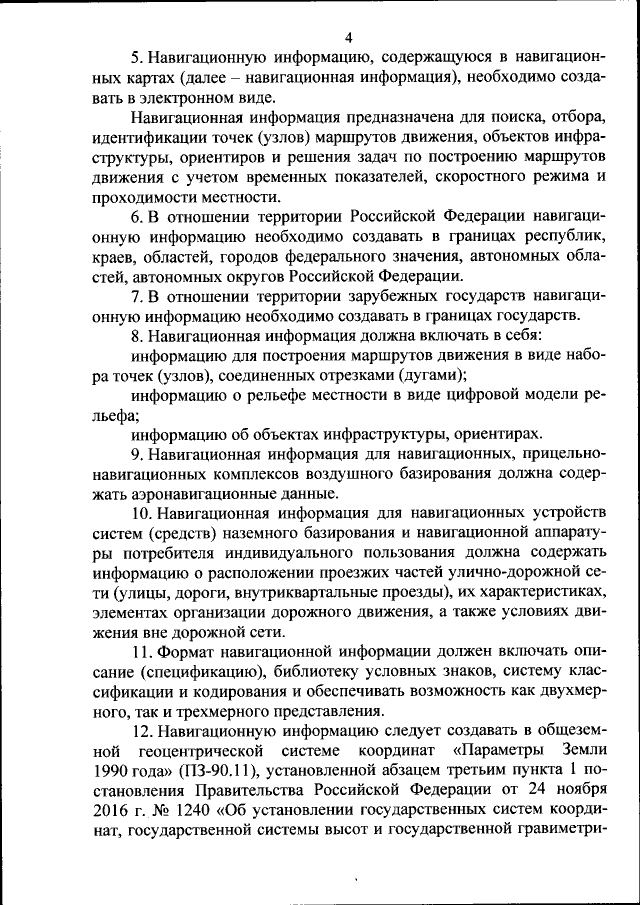 4

5. Навигационную информацию, содержащуюся в навигационных картах (далее – навигационная информация), необходимо создавать в электронном виде.

Навигационная информация предназначена для поиска, отбора, идентификации точек (узлов) маршрутов движения, объектов инфраструктуры, ориентиров и решения задач по построению маршрутов движения с учетом временных показателей, скоростного режима и проходимости местности.

6. В отношении территории Российской Федерации навигационную информацию необходимо создавать в границах республик, краев, областей, городов федерального значения, автономных областей, автономных округов Российской Федерации.

7. В отношении территории зарубежных государств навигационную информацию необходимо создавать в границах государств.

8. Навигационная информация должна включать в себя:

информацию для построения маршрутов движения в виде набора точек (узлов), соединенных отрезками (дугами);

информацию о рельефе местности в виде цифровой модели рельефа;

информацию об объектах инфраструктуры, ориентирах.

9. Навигационная информация для навигационных, прицельно-навигационных комплексов воздушного базирования должна содержать аэронавигационные данные.

10. Навигационная информация для навигационных устройств систем (средств) наземного базирования и навигационной аппаратуры потребителя индивидуального пользования должна содержать информацию о расположении проезжих частей улично-дорожной сети (улицы, дороги, внутриквартальные проезды), их характеристиках, элементах организации дорожного движения, а также условиях движения вне дорожной сети.

11. Формат навигационной информации должен включать описание (спецификацию), библиотеку условных знаков, систему классификации и кодирования и обеспечивать возможность как двухмерного, так и трехмерного представления.

12. Навигационную информацию следует создавать в общеземной геоцентрической системе координат «Параметры Земли 1990 года» (ПЗ-90.11), установленной абзацем третьим пункта 1 постановления Правительства Российской Федерации от 24 ноября 2016 г. № 1240 «Об установлении государственных систем координат, государственной системы высот и государственной гравиметри-